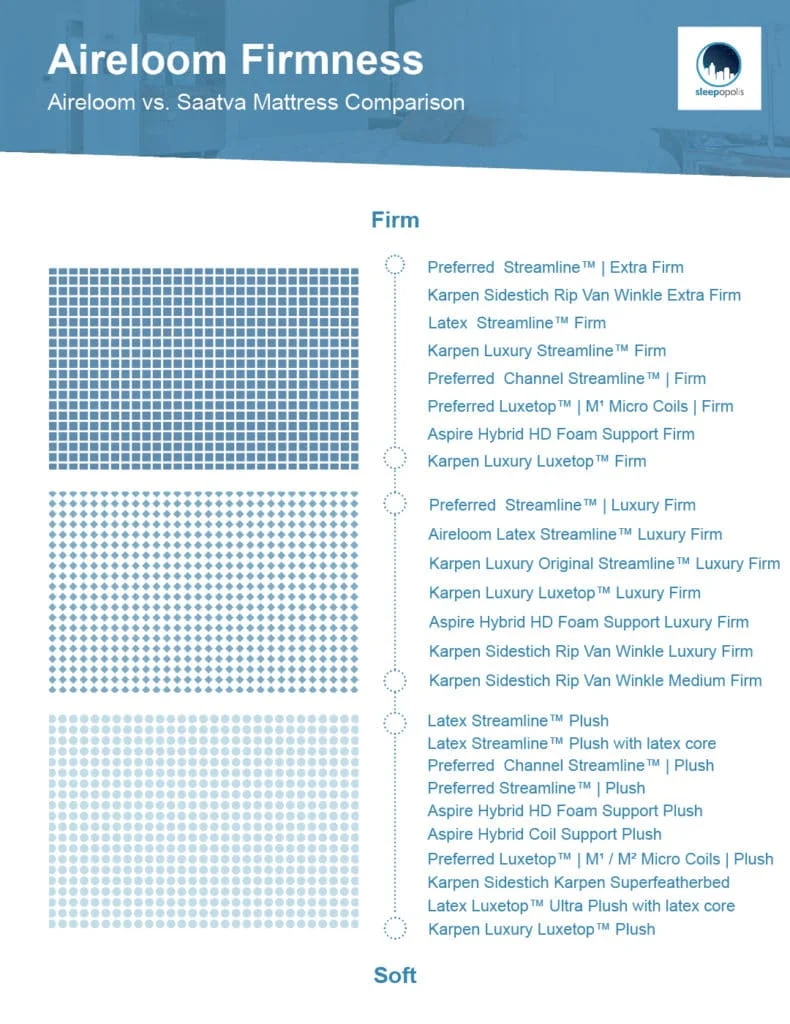 Aireloom Firmness
Aireloom vs. Saatva Mattress Comparison

sleepopolis

Firm

Preferred Streamline™ | Extra Firm
Karpen Sidestich Rip Van Winkle Extra Firm
Latex Streamline™ Firm
Karpen Luxury Streamline™ Firm
Preferred Channel Streamline™ | Firm
Preferred Luxetop™ | M¹ Micro Coils | Firm
Aspire Hybrid HD Foam Support Firm
Karpen Luxury Luxetop™ Firm

Preferred Streamline™ | Luxury Firm
Aireloom Latex Streamline™ Luxury Firm
Karpen Luxury Original Streamline™ Luxury Firm
Karpen Luxury Luxetop™ Luxury Firm
Aspire Hybrid HD Foam Support Luxury Firm
Karpen Sidestich Rip Van Winkle Luxury Firm
Karpen Sidestich Rip Van Winkle Medium Firm

Latex Streamline™ Plush
Latex Streamline™ Plush with latex core
Preferred Channel Streamline™ | Plush
Preferred Streamline™ | Plush
Aspire Hybrid HD Foam Support Plush
Aspire Hybrid Coil Support Plush
Preferred Luxetop™ | M¹ / M² Micro Coils | Plush
Karpen Sidestich Karpen Superfeatherbed
Latex Luxetop™ Ultra Plush with latex core
Karpen Luxury Luxetop™ Plush

Soft